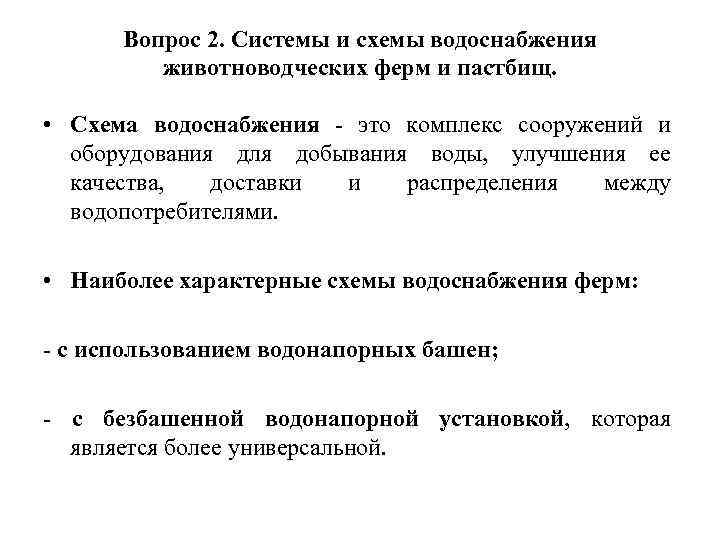 Вопрос 2. Системы и схемы водоснабжения животноводческих ферм и пастбищ.

• Схема водоснабжения - это комплекс сооружений и оборудования для добывания воды, улучшения ее качества, доставки и распределения между водопотребителями.

• Наиболее характерные схемы водоснабжения ферм:

- с использованием водонапорных башен;

- с безбашенной водонапорной установкой, которая является более универсальной.